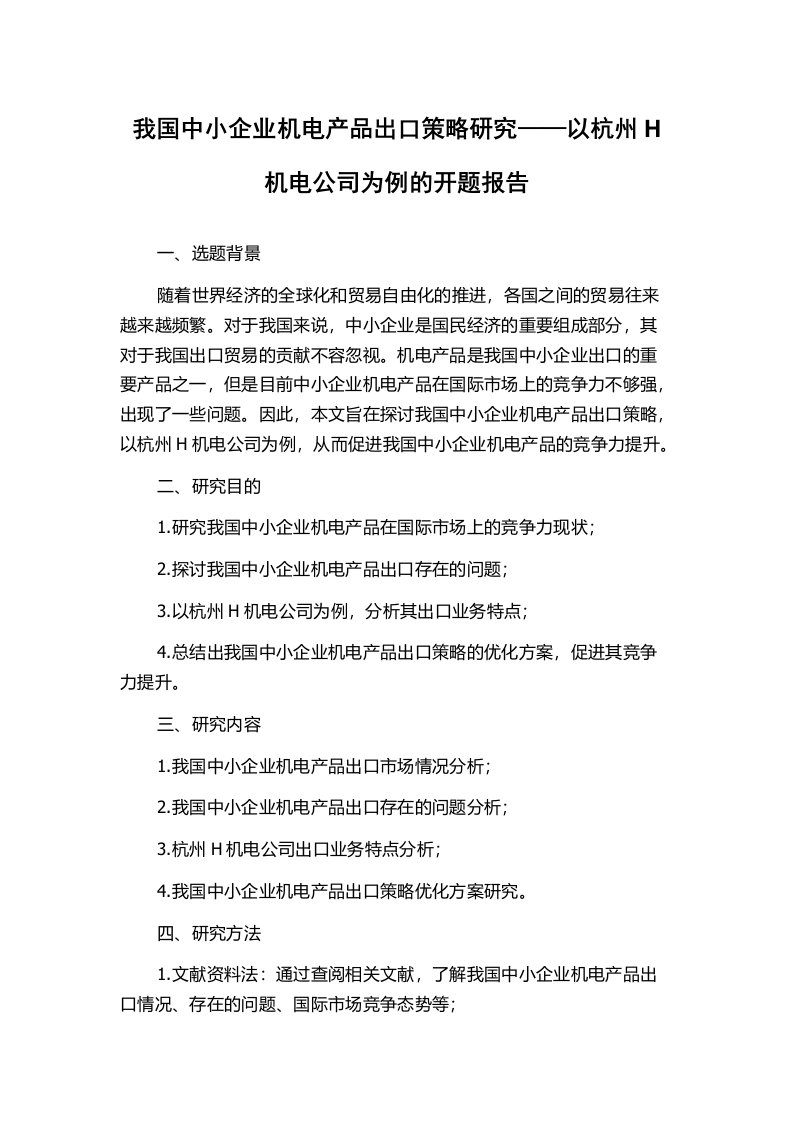 我国中小企业机电产品出口策略研究——以杭州 H 机电公司为例的开题报告

一、选题背景

随着世界经济的全球化和贸易自由化的推进，各国之间的贸易往来越来越频繁。对于我国来说，中小企业是国民经济的重要组成部分，其对于我国出口贸易的贡献不容忽视。机电产品是我国中小企业出口的重要产品之一，但是目前中小企业机电产品在国际市场上的竞争力不够强，出现了一些问题。因此，本文旨在探讨我国中小企业机电产品出口策略，以杭州 H 机电公司为例，从而促进我国中小企业机电产品的竞争力提升。

二、研究目的

1.研究我国中小企业机电产品在国际市场上的竞争力现状；

2.探讨我国中小企业机电产品出口存在的问题；

3.以杭州 H 机电公司为例，分析其出口业务特点；

4.总结出我国中小企业机电产品出口策略的优化方案，促进其竞争力提升。

三、研究内容

1.我国中小企业机电产品出口市场情况分析；

2.我国中小企业机电产品出口存在的问题分析；

3.杭州 H 机电公司出口业务特点分析；

4.我国中小企业机电产品出口策略优化方案研究。

四、研究方法

1.文献资料法：通过查阅相关文献，了解我国中小企业机电产品出口情况、存在的问题、国际市场竞争态势等；